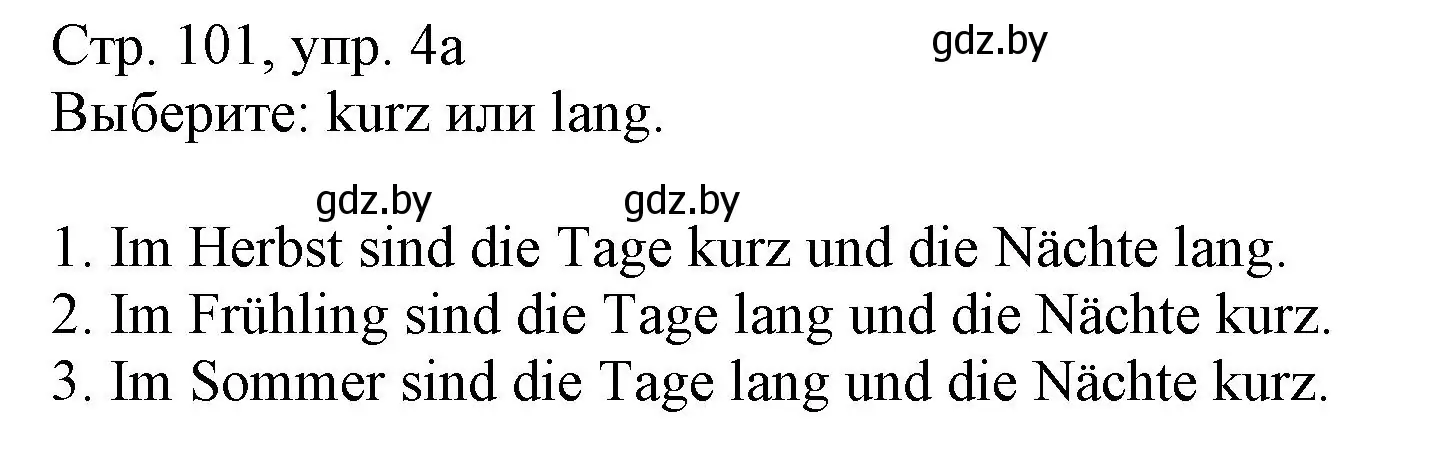 Стр. 101, упр. 4а
gdz.by
Выберите: kurz или lang.

gdz.by gdz.by
1. Im Herbst sind die Tage kurz und die Nächte lang.
2. Im Frühling sind die Tage lang und die Nächte kurz.
3. Im Sommer sind die Tage lang und die Nächte kurz.